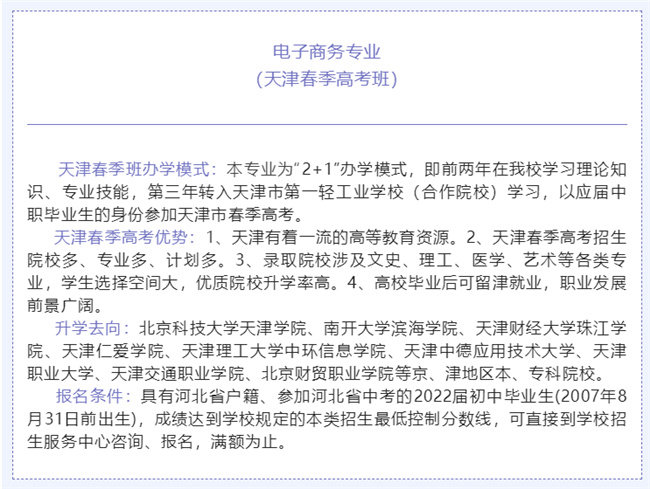 电子商务专业
(天津春季高考班)

天津春季班办学模式：本专业为“2+1”办学模式，即前两年在我校学习理论知识、专业技能，第三年转入天津市第一轻工业学校（合作院校）学习，以应届中职毕业生的身份参加天津市春季高考。

天津春季高考优势：1、天津有着一流的高等教育资源。2、天津春季高考招生院校多、专业多、计划多。3、录取院校涉及文史、理工、医学、艺术等各类专业，学生选择空间大，优质院校升学率高。4、高校毕业后可留津就业，职业发展前景广阔。

升学去向：北京科技大学天津学院、南开大学滨海学院、天津财经大学珠江学院、天津仁爱学院、天津理工大学中环信息学院、天津中德应用技术大学、天津职业大学、天津交通职业学院、北京财贸职业学院等京、津地区本、专科院校。

报名条件：具有河北省户籍、参加河北省中考的2022届初中毕业生(2007年8月31日前出生)，成绩达到学校规定的本类招生最低控制分数线，可直接到学校招生服务中心咨询、报名，满额为止。